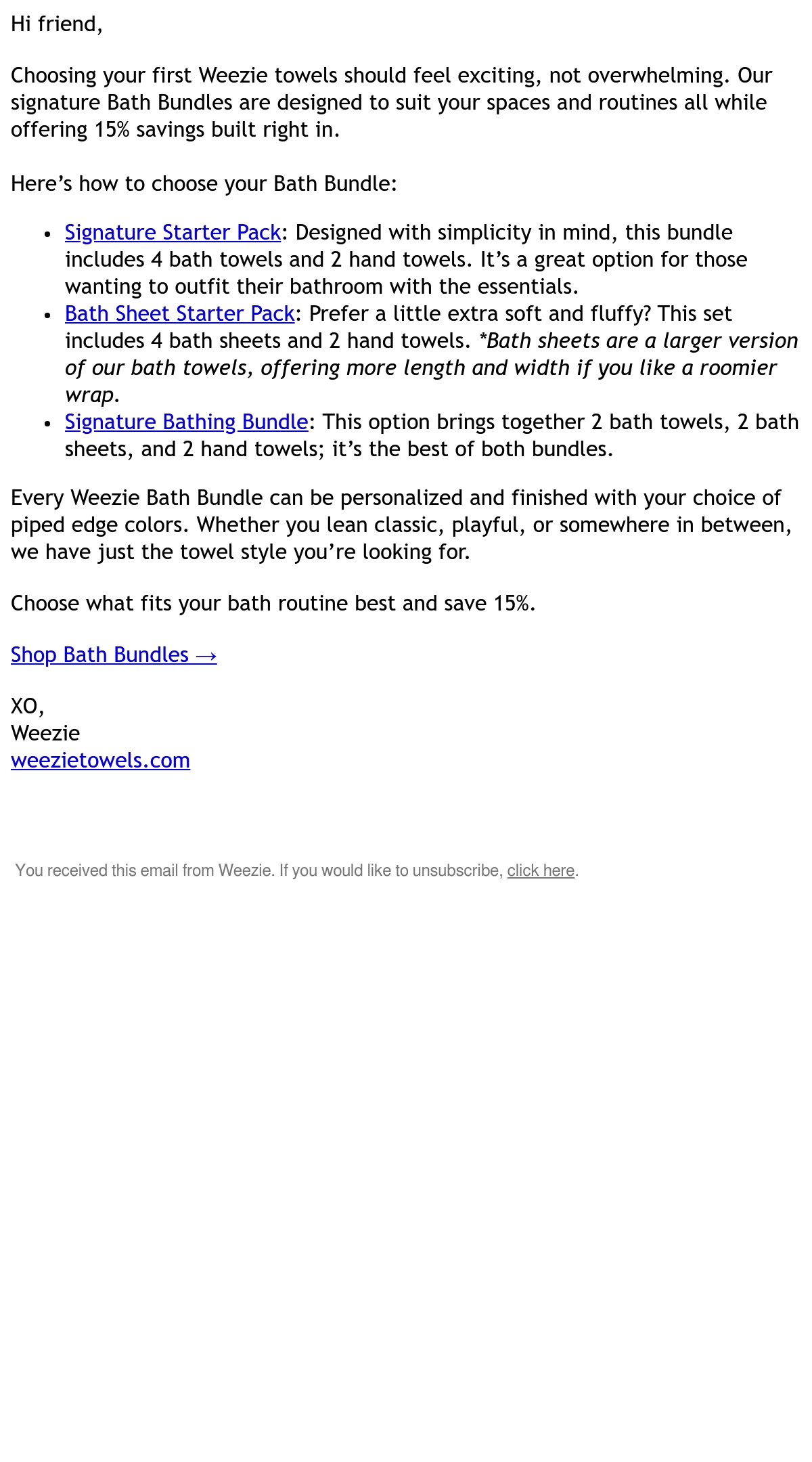 Hi friend,

Choosing your first Weezie towels should feel exciting, not overwhelming. Our signature Bath Bundles are designed to suit your spaces and routines all while offering 15% savings built right in.

Here’s how to choose your Bath Bundle:

- Signature Starter Pack: Designed with simplicity in mind, this bundle includes 4 bath towels and 2 hand towels. It’s a great option for those wanting to outfit their bathroom with the essentials.
- Bath Sheet Starter Pack: Prefer a little extra soft and fluffy? This set includes 4 bath sheets and 2 hand towels. *Bath sheets are a larger version of our bath towels, offering more length and width if you like a roomier wrap.
- Signature Bathing Bundle: This option brings together 2 bath towels, 2 bath sheets, and 2 hand towels; it’s the best of both bundles.

Every Weezie Bath Bundle can be personalized and finished with your choice of piped edge colors. Whether you lean classic, playful, or somewhere in between, we have just the towel style you’re looking for.

Choose what fits your bath routine best and save 15%.

Shop Bath Bundles →

XO,
Weezie
weezietowels.com

You received this email from Weezie. If you would like to unsubscribe, click here.